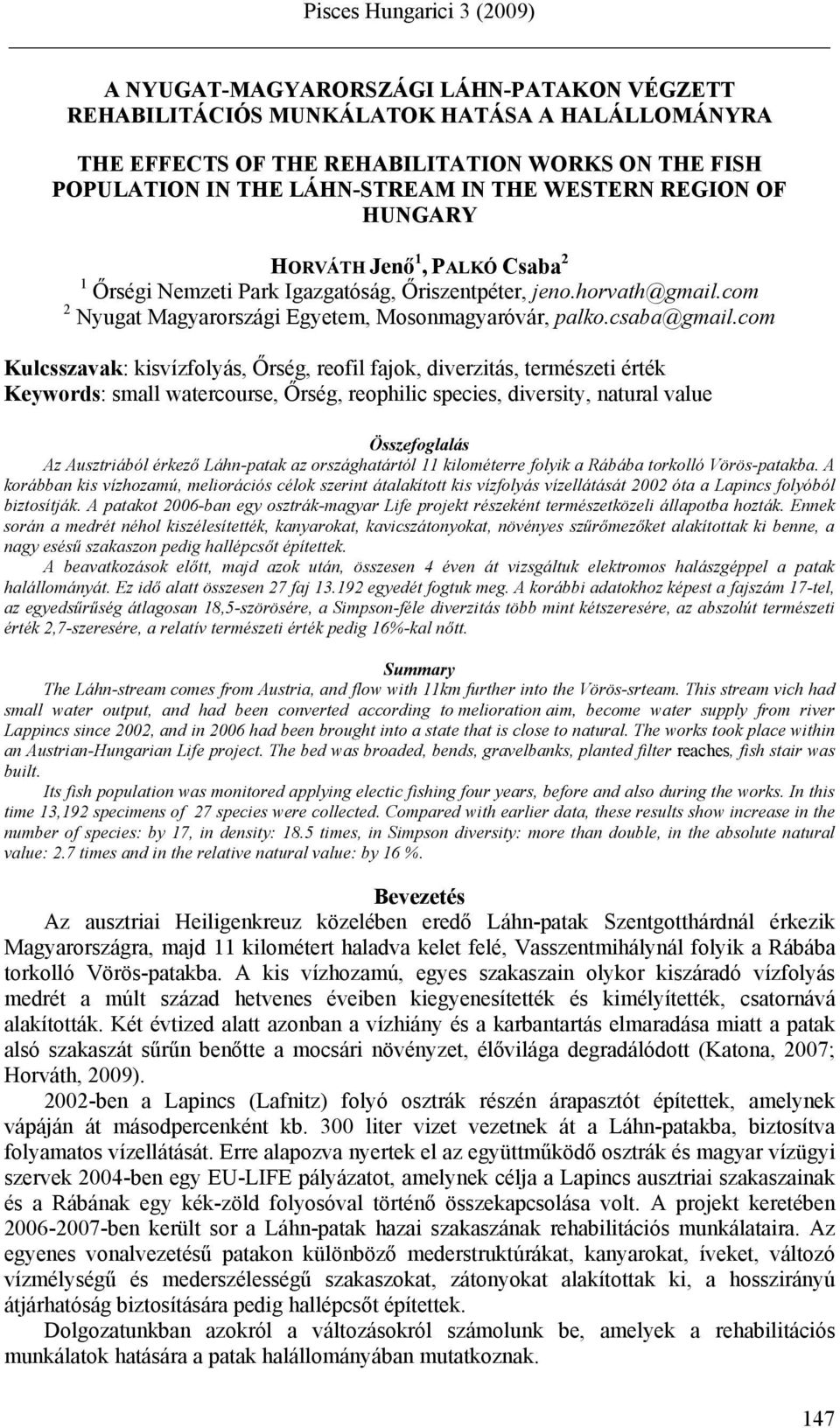 Pisces Hungarici 3 (2009)

A NYUGAT-MAGYARORSZÁGI LÁHN-PATAKON VÉGZETT REHABILITÁCIÓS MUNKÁLATOK HATÁSA A HALÁLLOMÁNYRA

THE EFFECTS OF THE REHABILITATION WORKS ON THE FISH POPULATION IN THE LÁHN-STREAM IN THE WESTERN REGION OF HUNGARY

HORVÁTH Jenő$^1$, PALKÓ Csaba$^2$
$^1$ Őrségi Nemzeti Park Igazgatóság, Őriszentpéter, jeno.horvath@gmail.com
$^2$ Nyugat Magyarországi Egyetem, Mosonmagyaróvár, palko.csaba@gmail.com

Kulcsszavak: kisvízfolyás, Őrség, reofil fajok, diverzitás, természeti érték
Keywords: small watercourse, Őrség, reophilic species, diversity, natural value

Összefoglalás
Az Ausztriából érkező Láhn-patak az országhatártól 11 kilométerre folyik a Rábába torkolló Vörös-patakba. A korábban kis vízhozamú, meliorációs célok szerint átalakított kis vízfolyás vízellátását 2002 óta a Lapincs folyóból biztosítják. A patakot 2006-ban egy osztrák-magyar Life projekt részeként természetközeli állapotba hozták. Ennek során a medrét néhol kiszélesítették, kanyarokat, kavicszátonyokat, növényes szűrőmezőket alakítottak ki benne, a nagy esésű szakaszon pedig hallépcsőt építettek.
A beavatkozások előtt, majd azok után, összesen 4 éven át vizsgáltuk elektromos halászgéppel a patak halállományát. Ez idő alatt összesen 27 faj 13.192 egyedét fogtuk meg. A korábbi adatokhoz képest a fajszám 17-tel, az egyedsűrűség átlagosan 18,5-szörösére, a Simpson-féle diverzitás több mint kétszeresére, az abszolút természeti érték 2,7-szeresére, a relatív természeti érték pedig 16%-kal nőtt.

Summary
The Láhn-stream comes from Austria, and flow with 11km further into the Vörös-srteam. This stream vich had small water output, and had been converted according to melioration aim, become water supply from river Lappincs since 2002, and in 2006 had been brought into a state that is close to natural. The works took place within an Austrian-Hungarian Life project. The bed was broaded, bends, gravelbanks, planted filter reaches, fish stair was built.
Its fish population was monitored applying electic fishing four years, before and also during the works. In this time 13,192 specimens of 27 species were collected. Compared with earlier data, these results show increase in the number of species: by 17, in density: 18.5 times, in Simpson diversity: more than double, in the absolute natural value: 2.7 times and in the relative natural value: by 16 %.

Bevezetés
Az ausztriai Heiligenkreuz közelében eredő Láhn-patak Szentgotthárdnál érkezik Magyarországra, majd 11 kilométert haladva kelet felé, Vasszentmihálynál folyik a Rábába torkolló Vörös-patakba. A kis vízhozamú, egyes szakaszain olykor kiszáradó vízfolyás medrét a múlt század hetvenes éveiben kiegyenesítették és kimélyítették, csatornává alakították. Két évtized alatt azonban a vízhiány és a karbantartás elmaradása miatt a patak alsó szakaszát sűrűn benőtte a mocsári növényzet, élővilága degradálódott (Katona, 2007; Horváth, 2009).
2002-ben a Lapincs (Lafnitz) folyó osztrák részén árapasztót építettek, amelynek vápáján át másodpercenként kb. 300 liter vizet vezetnek át a Láhn-patakba, biztosítva folyamatos vízellátását. Erre alapozva nyertek el az együttműködő osztrák és magyar vízügyi szervek 2004-ben egy EU-LIFE pályázatot, amelynek célja a Lapincs ausztriai szakaszainak és a Rábának egy kék-zöld folyosóval történő összekapcsolása volt. A projekt keretében 2006-2007-ben került sor a Láhn-patak hazai szakaszának rehabilitációs munkálataira. Az egyenes vonalvezetésű patakon különböző mederstruktúrákat, kanyarokat, íveket, változó vízmélységű és mederszélességű szakaszokat, zátonyokat alakítottak ki, a hosszirányú átjárhatóság biztosítására pedig hallépcsőt építettek.
Dolgozatunkban azokról a változásokról számolunk be, amelyek a rehabilitációs munkálatok hatására a patak halállományában mutatkoznak.

147